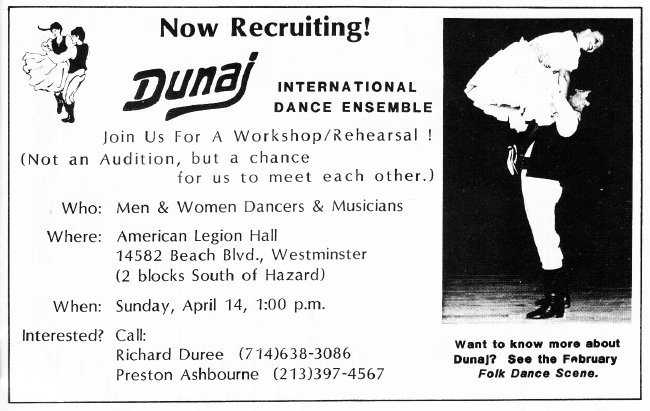 Now Recruiting!

Dunaj

INTERNATIONAL
DANCE ENSEMBLE

Join Us For A Workshop/Rehearsal !
(Not an Audition, but a chance for us to meet each other.)

Who: Men & Women Dancers & Musicians

Where: American Legion Hall
14582 Beach Blvd., Westminster
(2 blocks South of Hazard)

When: Sunday, April 14, 1:00 p.m.

Interested? Call:
Richard Duree (714)638-3086
Preston Ashbourne (213)397-4567

Want to know more about Dunaj? See the February Folk Dance Scene.